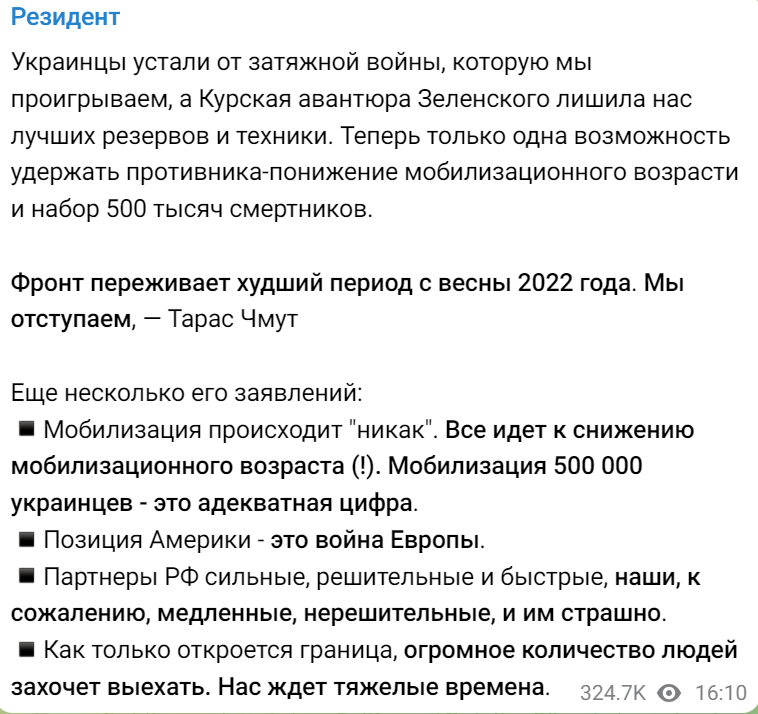 Резидент

Украинцы устали от затяжной войны, которую мы проигрываем, а Курская авантюра Зеленского лишила нас лучших резервов и техники. Теперь только одна возможность удержать противника-понижение мобилизационного возрасти и набор 500 тысяч смертников.

Фронт переживает худший период с весны 2022 года. Мы отступаем, — Тарас Чмут

Еще несколько его заявлений:
◾ Мобилизация происходит "никак". Все идет к снижению мобилизационного возраста (!). Мобилизация 500 000 украинцев - это адекватная цифра.
◾ Позиция Америки - это война Европы.
◾ Партнеры РФ сильные, решительные и быстрые, наши, к сожалению, медленные, нерешительные, и им страшно.
◾ Как только откроется граница, огромное количество людей захочет выехать. Нас ждет тяжелые времена.

324.7K 16:10